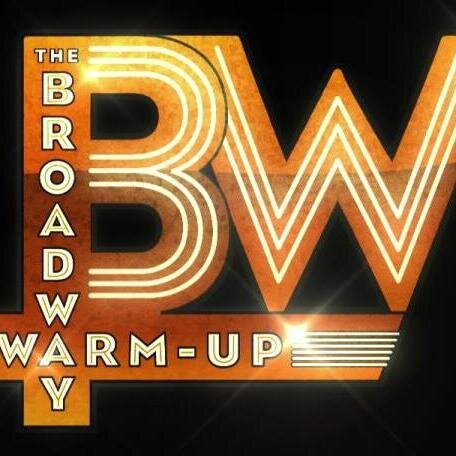 THE
BROADWAY
WARM-UP
BW